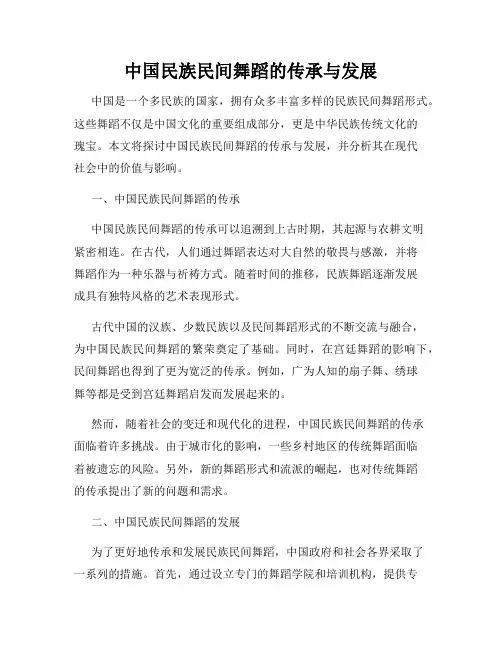 中国民族民间舞蹈的传承与发展

中国是一个多民族的国家，拥有众多丰富多样的民族民间舞蹈形式。这些舞蹈不仅是中国文化的重要组成部分，更是中华民族传统文化的瑰宝。本文将探讨中国民族民间舞蹈的传承与发展，并分析其在现代社会中的价值与影响。

一、中国民族民间舞蹈的传承

中国民族民间舞蹈的传承可以追溯到上古时期，其起源与农耕文明紧密相连。在古代，人们通过舞蹈表达对大自然的敬畏与感激，并将舞蹈作为一种乐器与祈祷方式。随着时间的推移，民族舞蹈逐渐发展成具有独特风格的艺术表现形式。

古代中国的汉族、少数民族以及民间舞蹈形式的不断交流与融合，为中国民族民间舞蹈的繁荣奠定了基础。同时，在宫廷舞蹈的影响下，民间舞蹈也得到了更为宽泛的传承。例如，广为人知的扇子舞、绣球舞等都是受到宫廷舞蹈启发而发展起来的。

然而，随着社会的变迁和现代化的进程，中国民族民间舞蹈的传承面临着许多挑战。由于城市化的影响，一些乡村地区的传统舞蹈面临着被遗忘的风险。另外，新的舞蹈形式和流派的崛起，也对传统舞蹈的传承提出了新的问题和需求。

二、中国民族民间舞蹈的发展

为了更好地传承和发展民族民间舞蹈，中国政府和社会各界采取了一系列的措施。首先，通过设立专门的舞蹈学院和培训机构，提供专